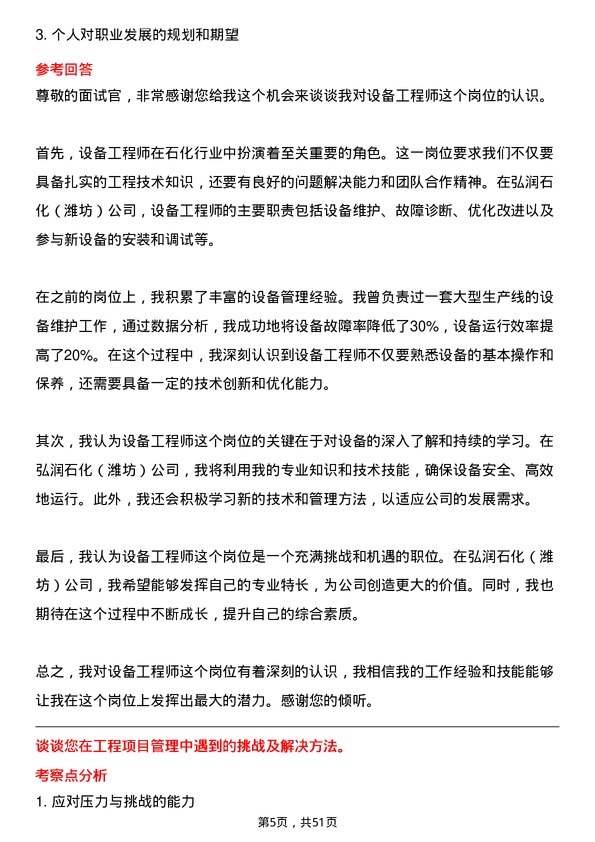 3. 个人对职业发展的规划和期望

参考回答

尊敬的面试官，非常感谢您给我这个机会来谈谈我对设备工程师这个岗位的认识。

首先，设备工程师在石化行业中扮演着至关重要的角色。这一岗位要求我们不仅要具备扎实的工程技术知识，还要有良好的问题解决能力和团队合作精神。在弘润石化（潍坊）公司，设备工程师的主要职责包括设备维护、故障诊断、优化改进以及参与新设备的安装和调试等。

在之前的岗位上，我积累了丰富的设备管理经验。我曾负责过一套大型生产线的设备维护工作，通过数据分析，我成功地将设备故障率降低了30%，设备运行效率提高了20%。在这个过程中，我深刻认识到设备工程师不仅要熟悉设备的基本操作和保养，还需要具备一定的技术创新和优化能力。

其次，我认为设备工程师这个岗位的关键在于对设备的深入了解和持续的学习。在弘润石化（潍坊）公司，我将利用我的专业知识和技术技能，确保设备安全、高效地运行。此外，我还会积极学习新的技术和管理方法，以适应公司的发展需求。

最后，我认为设备工程师这个岗位是一个充满挑战和机遇的职位。在弘润石化（潍坊）公司，我希望能够发挥自己的专业特长，为公司创造更大的价值。同时，我也期待在这个过程中不断成长，提升自己的综合素质。

总之，我对设备工程师这个岗位有着深刻的认识，我相信我的工作经验和技能能够让我在这个岗位上发挥出最大的潜力。感谢您的倾听。

谈谈您在工程项目管理中遇到的挑战及解决方法。

考察点分析

1. 应对压力与挑战的能力

第5页，共51页